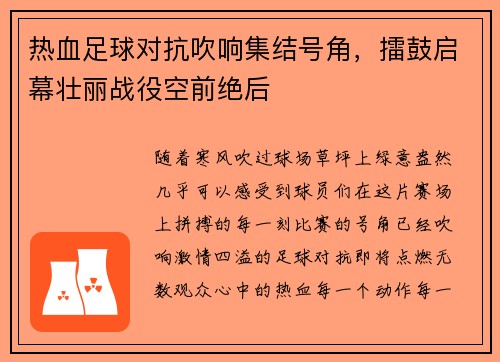 热血足球对抗吹响集结号角，擂鼓启幕壮丽战役空前绝后

随着寒风吹过球场草坪上绿意盎然几乎可以感受到球员们在这片赛场上拼搏的每一刻比赛的号角已经吹响激情四溢的足球对抗即将点燃无数观众心中的热血每一个动作每一